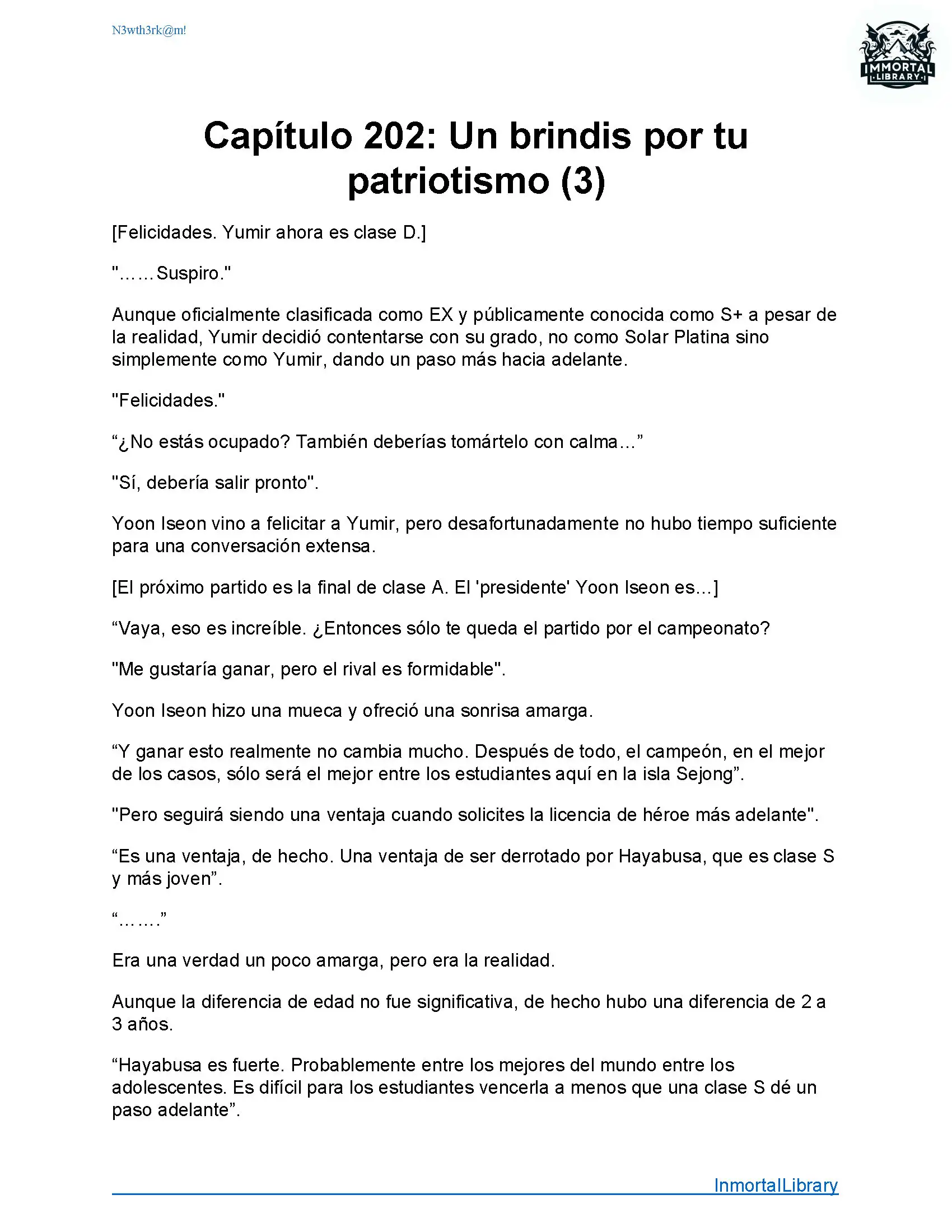 N3wth3rk@m!

IMMORTAL LIBRARY

Capítulo 202: Un brindis por tu patriotismo (3)

[Felicidades. Yumir ahora es clase D.]

"……Suspiro."

Aunque oficialmente clasificada como EX y públicamente conocida como S+ a pesar de la realidad, Yumir decidió contentarse con su grado, no como Solar Platina sino simplemente como Yumir, dando un paso más hacia adelante.

"Felicidades."

“¿No estás ocupado? También deberías tomártelo con calma…”

"Sí, debería salir pronto".

Yoon Iseon vino a felicitar a Yumir, pero desafortunadamente no hubo tiempo suficiente para una conversación extensa.

[El próximo partido es la final de clase A. El 'presidente' Yoon Iseon es…]

“Vaya, eso es increíble. ¿Entonces sólo te queda el partido por el campeonato?

"Me gustaría ganar, pero el rival es formidable".

Yoon Iseon hizo una mueca y ofreció una sonrisa amarga.

“Y ganar esto realmente no cambia mucho. Después de todo, el campeón, en el mejor de los casos, sólo será el mejor entre los estudiantes aquí en la isla Sejong”.

"Pero seguirá siendo una ventaja cuando solicites la licencia de héroe más adelante".

“Es una ventaja, de hecho. Una ventaja de ser derrotado por Hayabusa, que es clase S y más joven”.

“…….”

Era una verdad un poco amarga, pero era la realidad.

Aunque la diferencia de edad no fue significativa, de hecho hubo una diferencia de 2 a 3 años.

“Hayabusa es fuerte. Probablemente entre los mejores del mundo entre los adolescentes. Es difícil para los estudiantes vencerla a menos que una clase S dé un paso adelante”.

InmortalLibrary